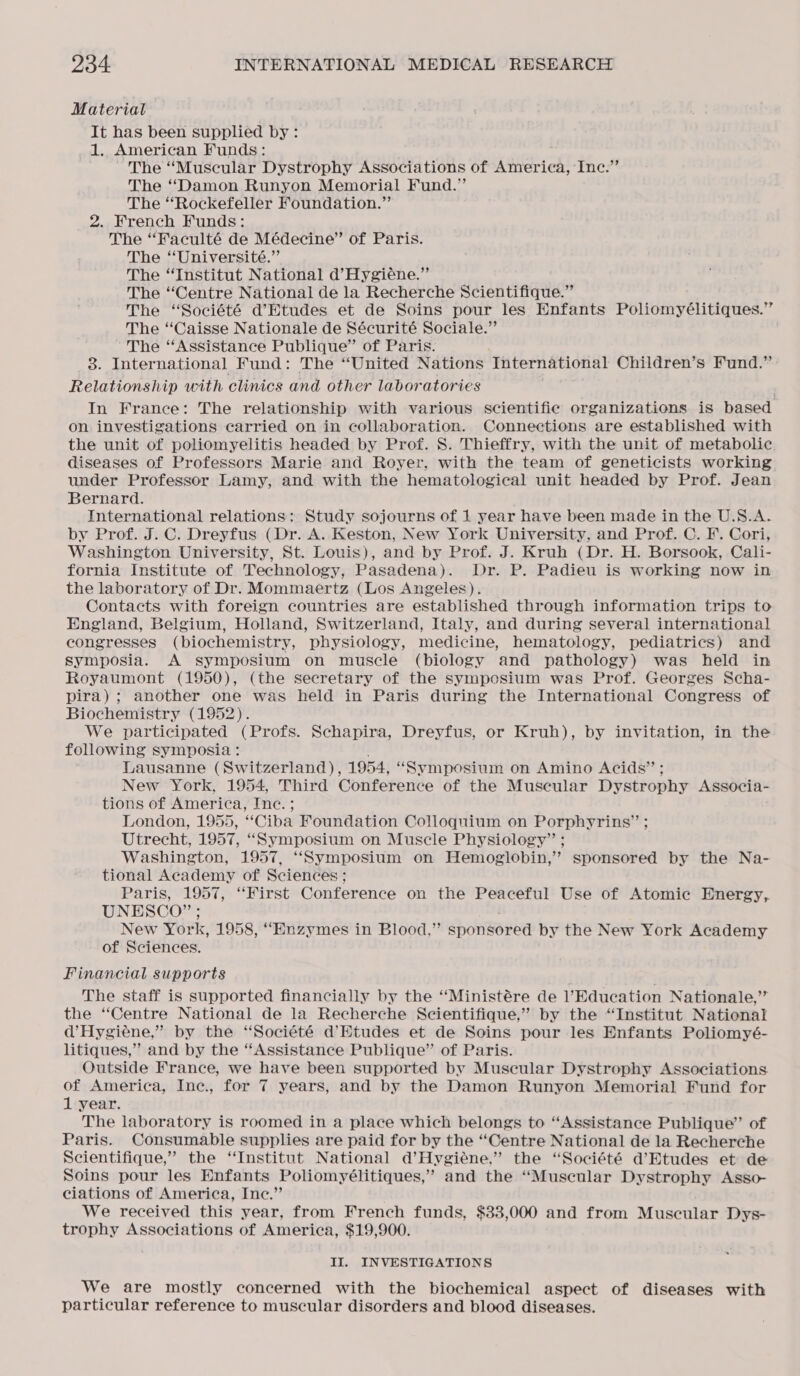 234 INTERNATIONAL MEDICAL RESEARCH

Material

It has been supplied by:

1. American Funds:
The "Muscular Dystrophy Associations of America, Inc."
The "Damon Runyon Memorial Fund."
The "Rockefeller Foundation."

2. French Funds:
The "Faculté de Médecine" of Paris.
The "Université."
The "Institut National d'Hygiène."
The "Centre National de la Recherche Scientifique."
The "Société d'Etudes et de Soins pour les Enfants Poliomyélitiques."
The "Caisse Nationale de Sécurité Sociale."
The "Assistance Publique" of Paris.

3. International Fund: The "United Nations International Children's Fund."

Relationship with clinics and other laboratories

In France: The relationship with various scientific organizations is based on investigations carried on in collaboration. Connections are established with the unit of poliomyelitis headed by Prof. S. Thieffry, with the unit of metabolic diseases of Professors Marie and Royer, with the team of geneticists working under Professor Lamy, and with the hematological unit headed by Prof. Jean Bernard.

International relations: Study sojourns of 1 year have been made in the U.S.A. by Prof. J. C. Dreyfus (Dr. A. Keston, New York University, and Prof. C. F. Cori, Washington University, St. Louis), and by Prof. J. Kruh (Dr. H. Borsook, California Institute of Technology, Pasadena). Dr. P. Padieu is working now in the laboratory of Dr. Mommaertz (Los Angeles).

Contacts with foreign countries are established through information trips to England, Belgium, Holland, Switzerland, Italy, and during several international congresses (biochemistry, physiology, medicine, hematology, pediatrics) and symposia. A symposium on muscle (biology and pathology) was held in Royaumont (1950), (the secretary of the symposium was Prof. Georges Schapira); another one was held in Paris during the International Congress of Biochemistry (1952).

We participated (Profs. Schapira, Dreyfus, or Kruh), by invitation, in the following symposia:
Lausanne (Switzerland), 1954, "Symposium on Amino Acids";
New York, 1954, Third Conference of the Muscular Dystrophy Associations of America, Inc.;
London, 1955, "Ciba Foundation Colloquium on Porphyrins";
Utrecht, 1957, "Symposium on Muscle Physiology";
Washington, 1957, "Symposium on Hemoglobin," sponsored by the National Academy of Sciences;
Paris, 1957, "First Conference on the Peaceful Use of Atomic Energy, UNESCO";
New York, 1958, "Enzymes in Blood," sponsored by the New York Academy of Sciences.

Financial supports

The staff is supported financially by the "Ministère de l'Education Nationale," the "Centre National de la Recherche Scientifique," by the "Institut National d'Hygiène," by the "Société d'Etudes et de Soins pour les Enfants Poliomyélitiques," and by the "Assistance Publique" of Paris.

Outside France, we have been supported by Muscular Dystrophy Associations of America, Inc., for 7 years, and by the Damon Runyon Memorial Fund for 1 year.

The laboratory is roomed in a place which belongs to "Assistance Publique" of Paris. Consumable supplies are paid for by the "Centre National de la Recherche Scientifique," the "Institut National d'Hygiène," the "Société d'Etudes et de Soins pour les Enfants Poliomyélitiques," and the "Muscular Dystrophy Associations of America, Inc."

We received this year, from French funds, $33,000 and from Muscular Dystrophy Associations of America, $19,900.

II. INVESTIGATIONS

We are mostly concerned with the biochemical aspect of diseases with particular reference to muscular disorders and blood diseases.